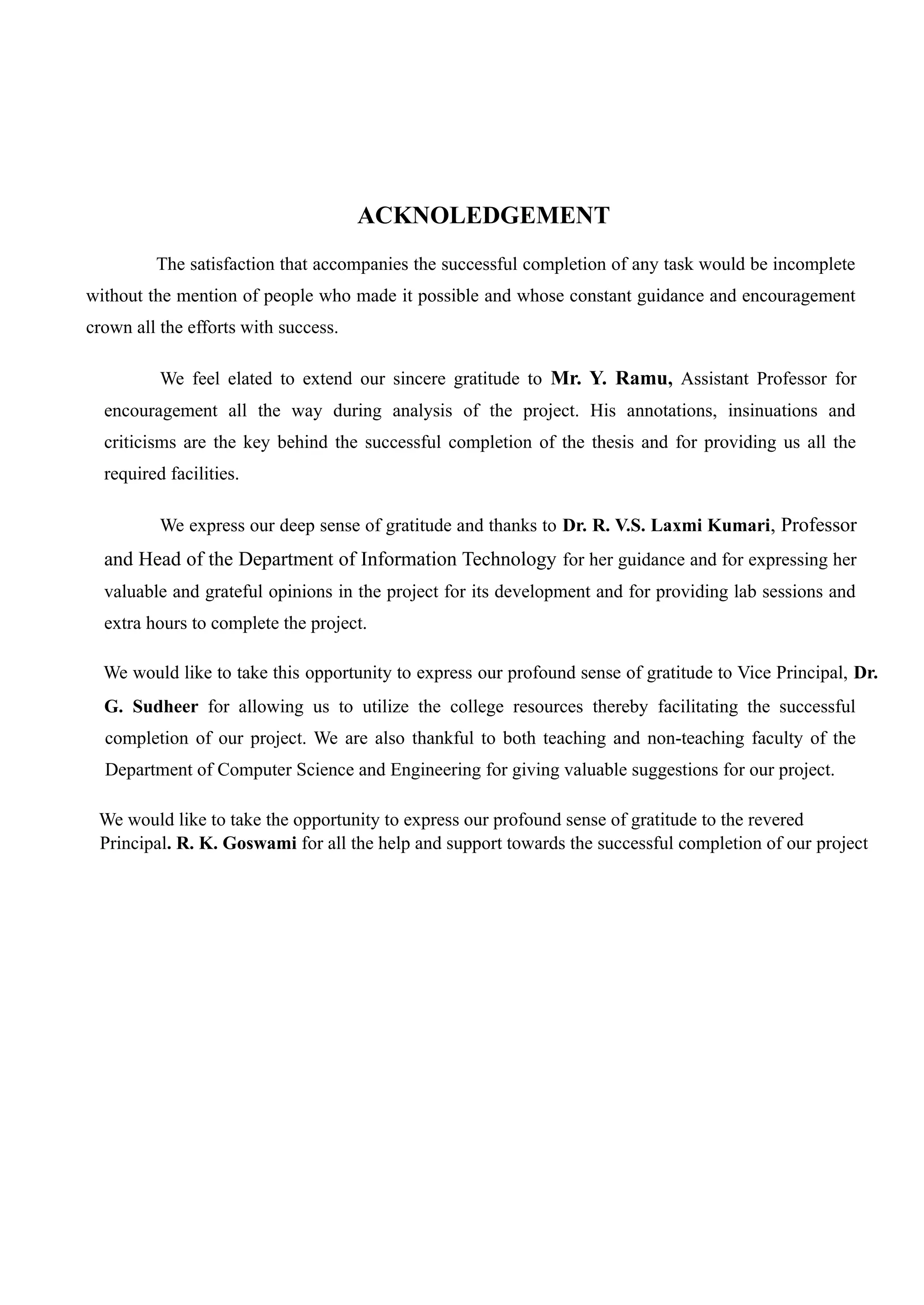 ACKNOLEDGEMENT

The satisfaction that accompanies the successful completion of any task would be incomplete without the mention of people who made it possible and whose constant guidance and encouragement crown all the efforts with success.

We feel elated to extend our sincere gratitude to Mr. Y. Ramu, Assistant Professor for encouragement all the way during analysis of the project. His annotations, insinuations and criticisms are the key behind the successful completion of the thesis and for providing us all the required facilities.

We express our deep sense of gratitude and thanks to Dr. R. V.S. Laxmi Kumari, Professor and Head of the Department of Information Technology for her guidance and for expressing her valuable and grateful opinions in the project for its development and for providing lab sessions and extra hours to complete the project.

We would like to take this opportunity to express our profound sense of gratitude to Vice Principal, Dr. G. Sudheer for allowing us to utilize the college resources thereby facilitating the successful completion of our project. We are also thankful to both teaching and non-teaching faculty of the Department of Computer Science and Engineering for giving valuable suggestions for our project.

We would like to take the opportunity to express our profound sense of gratitude to the revered Principal. R. K. Goswami for all the help and support towards the successful completion of our project